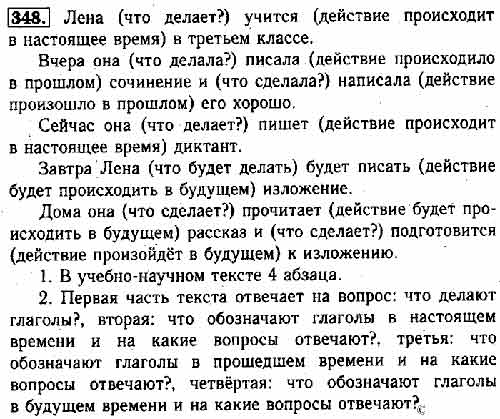 348. Лена (что делает?) учится (действие происходит в настоящее время) в третьем классе.

Вчера она (что делала?) писала (действие происходило в прошлом) сочинение и (что сделала?) написала (действие произошло в прошлом) его хорошо.

Сейчас она (что делает?) пишет (действие происходит в настоящее время) диктант.

Завтра Лена (что будет делать) будет писать (действие будет происходить в будущем) изложение.

Дома она (что сделает?) прочитает (действие будет происходить в будущем) рассказ и (что сделает?) подготовится (действие произойдёт в будущем) к изложению.

1. В учебно-научном тексте 4 абзаца.

2. Первая часть текста отвечает на вопрос: что делают глаголы?, вторая: что обозначают глаголы в настоящем времени и на какие вопросы отвечают?, третья: что обозначают глаголы в прошедшем времени и на какие вопросы отвечают?, четвёртая: что обозначают глаголы в будущем времени и на какие вопросы отвечают?